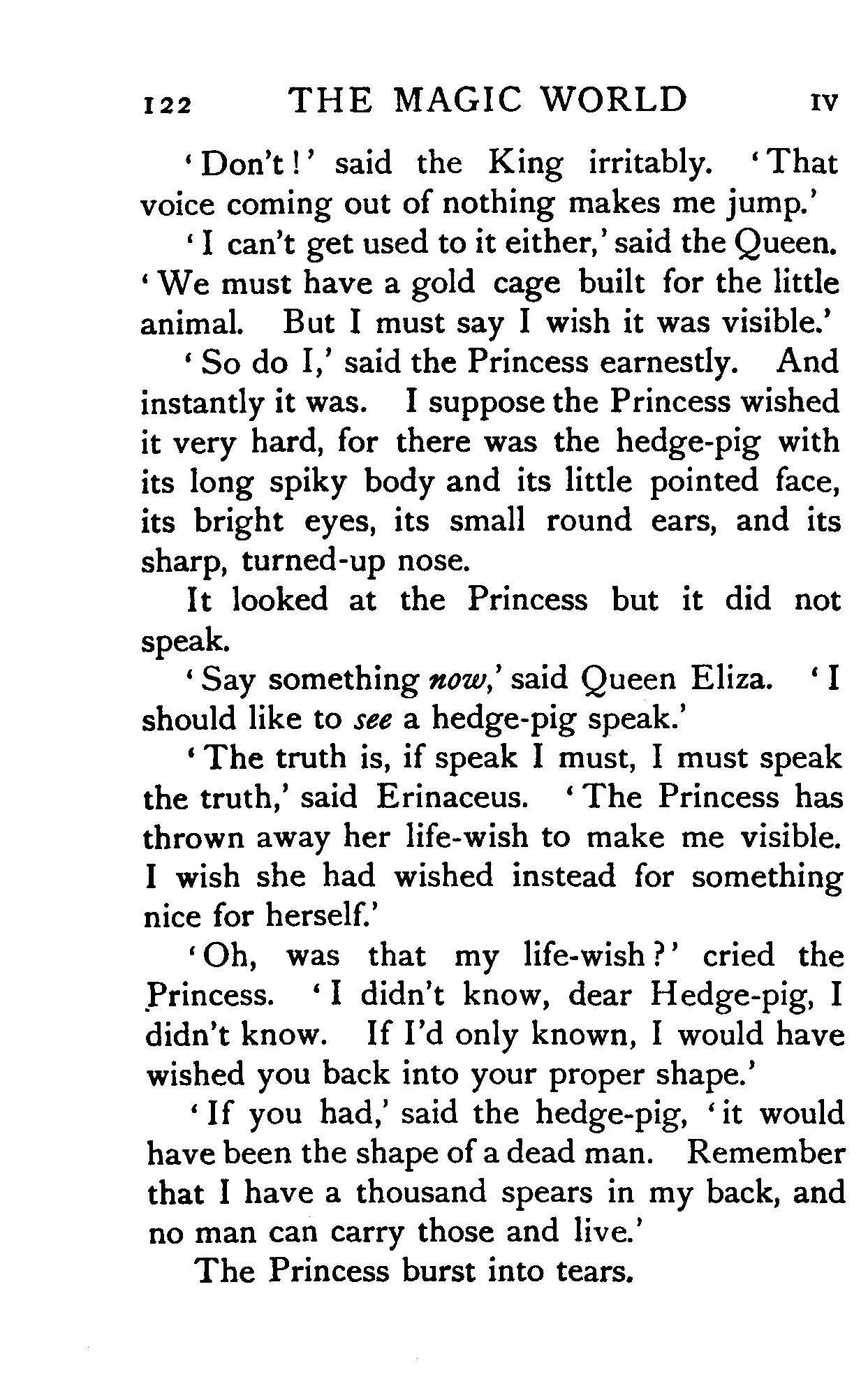 122 THE MAGIC WORLD IV

'Don't!' said the King irritably. 'That voice coming out of nothing makes me jump.'

'I can't get used to it either,' said the Queen. 'We must have a gold cage built for the little animal. But I must say I wish it was visible.'

'So do I,' said the Princess earnestly. And instantly it was. I suppose the Princess wished it very hard, for there was the hedge-pig with its long spiky body and its little pointed face, its bright eyes, its small round ears, and its sharp, turned-up nose.

It looked at the Princess but it did not speak.

'Say something now,' said Queen Eliza. 'I should like to see a hedge-pig speak.'

'The truth is, if speak I must, I must speak the truth,' said Erinaceus. 'The Princess has thrown away her life-wish to make me visible. I wish she had wished instead for something nice for herself.'

'Oh, was that my life-wish?' cried the Princess. 'I didn't know, dear Hedge-pig, I didn't know. If I'd only known, I would have wished you back into your proper shape.'

'If you had,' said the hedge-pig, 'it would have been the shape of a dead man. Remember that I have a thousand spears in my back, and no man can carry those and live.'

The Princess burst into tears.